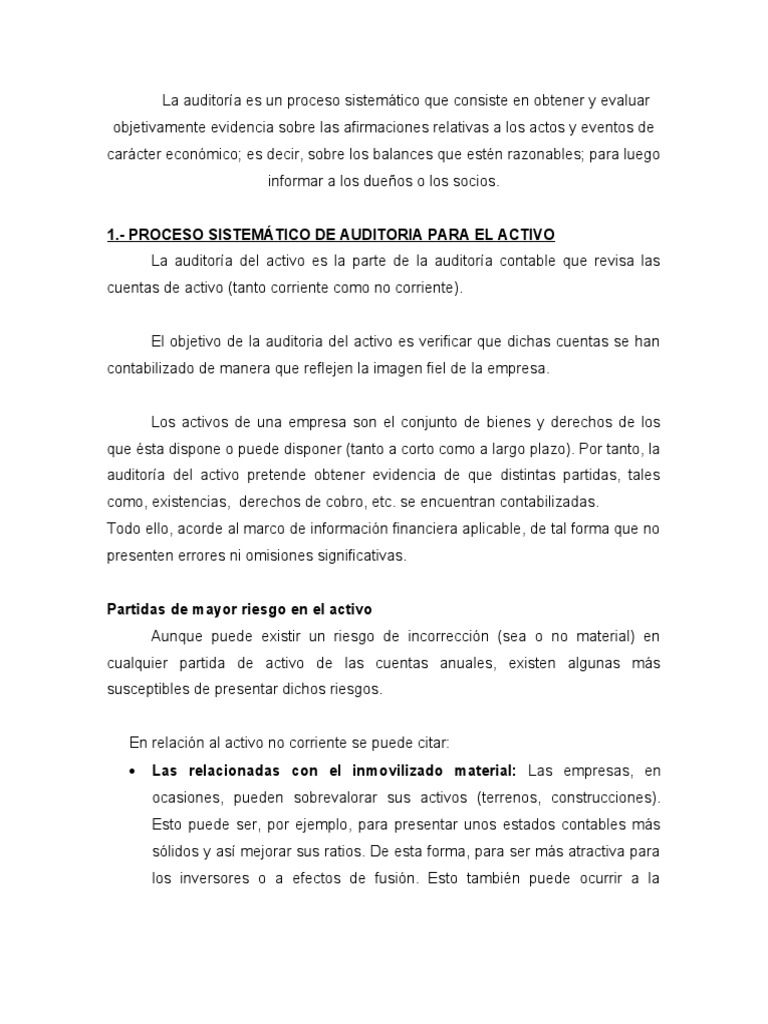 La auditoría es un proceso sistemático que consiste en obtener y evaluar objetivamente evidencia sobre las afirmaciones relativas a los actos y eventos de carácter económico; es decir, sobre los balances que estén razonables; para luego informar a los dueños o los socios.

1.- PROCESO SISTEMÁTICO DE AUDITORIA PARA EL ACTIVO

La auditoría del activo es la parte de la auditoría contable que revisa las cuentas de activo (tanto corriente como no corriente).

El objetivo de la auditoria del activo es verificar que dichas cuentas se han contabilizado de manera que reflejen la imagen fiel de la empresa.

Los activos de una empresa son el conjunto de bienes y derechos de los que ésta dispone o puede disponer (tanto a corto como a largo plazo). Por tanto, la auditoría del activo pretende obtener evidencia de que distintas partidas, tales como, existencias, derechos de cobro, etc. se encuentran contabilizadas.
Todo ello, acorde al marco de información financiera aplicable, de tal forma que no presenten errores ni omisiones significativas.

Partidas de mayor riesgo en el activo

Aunque puede existir un riesgo de incorrección (sea o no material) en cualquier partida de activo de las cuentas anuales, existen algunas más susceptibles de presentar dichos riesgos.

En relación al activo no corriente se puede citar:

• Las relacionadas con el inmovilizado material: Las empresas, en ocasiones, pueden sobrevalorar sus activos (terrenos, construcciones). Esto puede ser, por ejemplo, para presentar unos estados contables más sólidos y así mejorar sus ratios. De esta forma, para ser más atractiva para los inversores o a efectos de fusión. Esto también puede ocurrir a la